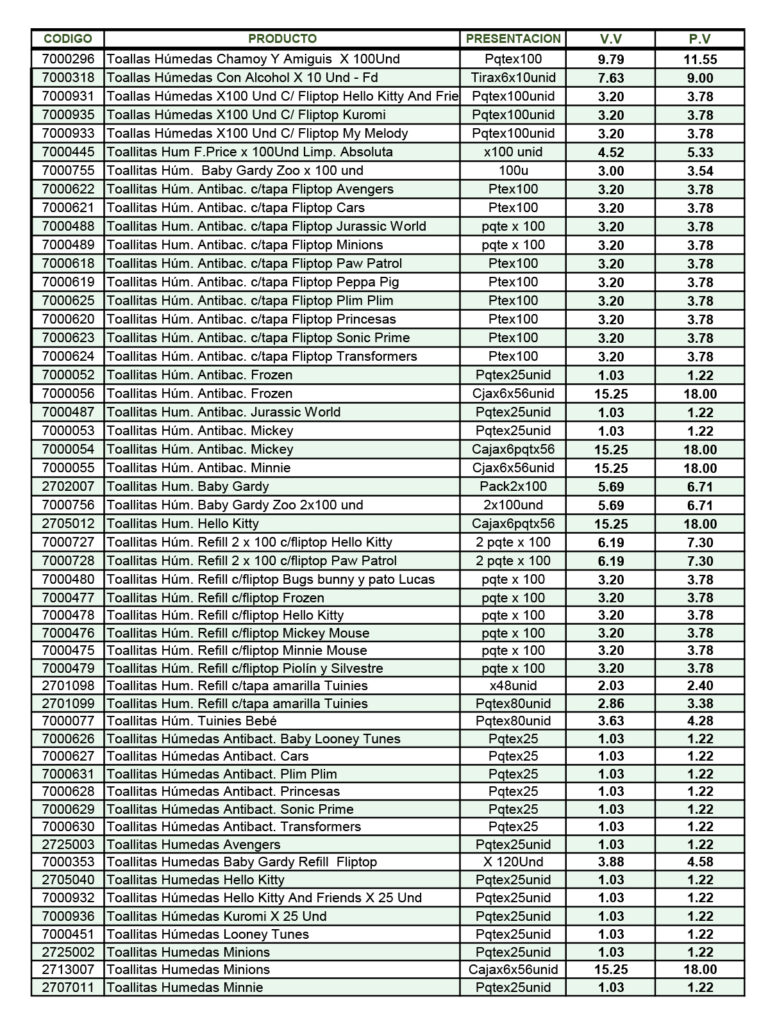 | CODIGO | PRODUCTO | PRESENTACION | V.V | P.V |
|---|---|---|---|---|
| 7000296 | Toallas Húmedas Chamoy Y Amiguis X 100Und | Pqtex100 | 9.79 | 11.55 |
| 7000318 | Toallas Húmedas Con Alcohol X 10 Und - Fd | Tirax6x10unid | 7.63 | 9.00 |
| 7000931 | Toallas Húmedas X100 Und C/ Fliptop Hello Kitty And Frie | Pqtex100unid | 3.20 | 3.78 |
| 7000935 | Toallas Húmedas X100 Und C/ Fliptop Kuromi | Pqtex100unid | 3.20 | 3.78 |
| 7000933 | Toallas Húmedas X100 Und C/ Fliptop My Melody | Pqtex100unid | 3.20 | 3.78 |
| 7000445 | Toallitas Hum F.Price x 100Und Limp. Absoluta | x100 unid | 4.52 | 5.33 |
| 7000755 | Toallitas Húm. Baby Gardy Zoo x 100 und | 100u | 3.00 | 3.54 |
| 7000622 | Toallitas Húm. Antibac. c/tapa Fliptop Avengers | Ptex100 | 3.20 | 3.78 |
| 7000621 | Toallitas Húm. Antibac. c/tapa Fliptop Cars | Ptex100 | 3.20 | 3.78 |
| 7000488 | Toallitas Hum. Antibac. c/tapa Fliptop Jurassic World | pqte x 100 | 3.20 | 3.78 |
| 7000489 | Toallitas Hum. Antibac. c/tapa Fliptop Minions | pqte x 100 | 3.20 | 3.78 |
| 7000618 | Toallitas Húm. Antibac. c/tapa Fliptop Paw Patrol | Ptex100 | 3.20 | 3.78 |
| 7000619 | Toallitas Húm. Antibac. c/tapa Fliptop Peppa Pig | Ptex100 | 3.20 | 3.78 |
| 7000625 | Toallitas Húm. Antibac. c/tapa Fliptop Plim Plim | Ptex100 | 3.20 | 3.78 |
| 7000620 | Toallitas Húm. Antibac. c/tapa Fliptop Princesas | Ptex100 | 3.20 | 3.78 |
| 7000623 | Toallitas Húm. Antibac. c/tapa Fliptop Sonic Prime | Ptex100 | 3.20 | 3.78 |
| 7000624 | Toallitas Húm. Antibac. c/tapa Fliptop Transformers | Ptex100 | 3.20 | 3.78 |
| 7000052 | Toallitas Húm. Antibac. Frozen | Pqtex25unid | 1.03 | 1.22 |
| 7000056 | Toallitas Húm. Antibac. Frozen | Cjax6x56unid | 15.25 | 18.00 |
| 7000487 | Toallitas Hum. Antibac. Jurassic World | Pqtex25unid | 1.03 | 1.22 |
| 7000053 | Toallitas Húm. Antibac. Mickey | Pqtex25unid | 1.03 | 1.22 |
| 7000054 | Toallitas Húm. Antibac. Mickey | Cajax6pqtx56 | 15.25 | 18.00 |
| 7000055 | Toallitas Húm. Antibac. Minnie | Cjax6x56unid | 15.25 | 18.00 |
| 2702007 | Toallitas Hum. Baby Gardy | Pack2x100 | 5.69 | 6.71 |
| 7000756 | Toallitas Húm. Baby Gardy Zoo 2x100 und | 2x100und | 5.69 | 6.71 |
| 2705012 | Toallitas Hum. Hello Kitty | Cajax6pqtx56 | 15.25 | 18.00 |
| 7000727 | Toallitas Húm. Refill 2 x 100 c/fliptop Hello Kitty | 2 pqte x 100 | 6.19 | 7.30 |
| 7000728 | Toallitas Húm. Refill 2 x 100 c/fliptop Paw Patrol | 2 pqte x 100 | 6.19 | 7.30 |
| 7000480 | Toallitas Húm. Refill c/fliptop Bugs bunny y pato Lucas | pqte x 100 | 3.20 | 3.78 |
| 7000477 | Toallitas Húm. Refill c/fliptop Frozen | pqte x 100 | 3.20 | 3.78 |
| 7000478 | Toallitas Húm. Refill c/fliptop Hello Kitty | pqte x 100 | 3.20 | 3.78 |
| 7000476 | Toallitas Húm. Refill c/fliptop Mickey Mouse | pqte x 100 | 3.20 | 3.78 |
| 7000475 | Toallitas Húm. Refill c/fliptop Minnie Mouse | pqte x 100 | 3.20 | 3.78 |
| 7000479 | Toallitas Húm. Refill c/fliptop Piolín y Silvestre | pqte x 100 | 3.20 | 3.78 |
| 2701098 | Toallitas Hum. Refill c/tapa amarilla Tuinies | x48unid | 2.03 | 2.40 |
| 2701099 | Toallitas Hum. Refill c/tapa amarilla Tuinies | Pqtex80unid | 2.86 | 3.38 |
| 7000077 | Toallitas Húm. Tuinies Bebé | Pqtex80unid | 3.63 | 4.28 |
| 7000626 | Toallitas Húmedas Antibact. Baby Looney Tunes | Pqtex25 | 1.03 | 1.22 |
| 7000627 | Toallitas Húmedas Antibact. Cars | Pqtex25 | 1.03 | 1.22 |
| 7000631 | Toallitas Húmedas Antibact. Plim Plim | Pqtex25 | 1.03 | 1.22 |
| 7000628 | Toallitas Húmedas Antibact. Princesas | Pqtex25 | 1.03 | 1.22 |
| 7000629 | Toallitas Húmedas Antibact. Sonic Prime | Pqtex25 | 1.03 | 1.22 |
| 7000630 | Toallitas Húmedas Antibact. Transformers | Pqtex25 | 1.03 | 1.22 |
| 2725003 | Toallitas Humedas Avengers | Pqtex25unid | 1.03 | 1.22 |
| 7000353 | Toallitas Humedas Baby Gardy Refill Fliptop | X 120Und | 3.88 | 4.58 |
| 2705040 | Toallitas Humedas Hello Kitty | Pqtex25unid | 1.03 | 1.22 |
| 7000932 | Toallitas Húmedas Hello Kitty And Friends X 25 Und | Pqtex25unid | 1.03 | 1.22 |
| 7000936 | Toallitas Húmedas Kuromi X 25 Und | Pqtex25unid | 1.03 | 1.22 |
| 7000451 | Toallitas Humedas Looney Tunes | Pqtex25unid | 1.03 | 1.22 |
| 2725002 | Toallitas Humedas Minions | Pqtex25unid | 1.03 | 1.22 |
| 2713007 | Toallitas Humedas Minions | Cajax6x56unid | 15.25 | 18.00 |
| 2707011 | Toallitas Humedas Minnie | Pqtex25unid | 1.03 | 1.22 |